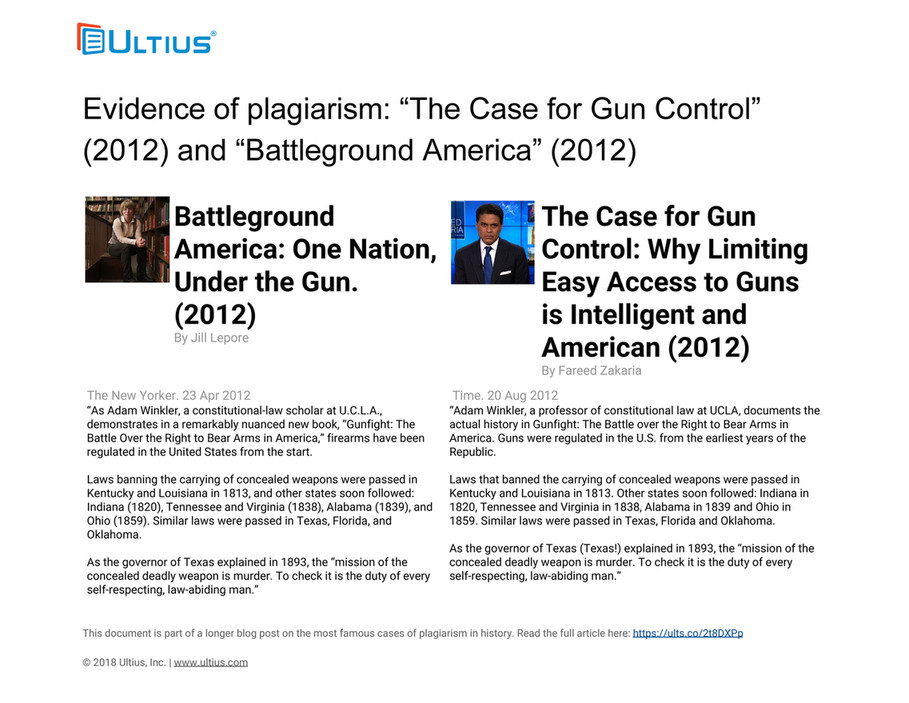 ULTIUS®

Evidence of plagiarism: “The Case for Gun Control” (2012) and “Battleground America” (2012)

Battleground America: One Nation, Under the Gun. (2012)
By Jill Lepore

The New Yorker. 23 Apr 2012
“As Adam Winkler, a constitutional-law scholar at U.C.L.A., demonstrates in a remarkably nuanced new book, “Gunfight: The Battle Over the Right to Bear Arms in America,” firearms have been regulated in the United States from the start.

Laws banning the carrying of concealed weapons were passed in Kentucky and Louisiana in 1813, and other states soon followed: Indiana (1820), Tennessee and Virginia (1838), Alabama (1839), and Ohio (1859). Similar laws were passed in Texas, Florida, and Oklahoma.

As the governor of Texas explained in 1893, the “mission of the concealed deadly weapon is murder. To check it is the duty of every self-respecting, law-abiding man.”

The Case for Gun Control: Why Limiting Easy Access to Guns is Intelligent and American (2012)
By Fareed Zakaria

Time. 20 Aug 2012
“Adam Winkler, a professor of constitutional law at UCLA, documents the actual history in Gunfight: The Battle over the Right to Bear Arms in America. Guns were regulated in the U.S. from the earliest years of the Republic.

Laws that banned the carrying of concealed weapons were passed in Kentucky and Louisiana in 1813. Other states soon followed: Indiana in 1820, Tennessee and Virginia in 1838, Alabama in 1839 and Ohio in 1859. Similar laws were passed in Texas, Florida and Oklahoma.

As the governor of Texas (Texas!) explained in 1893, the “mission of the concealed deadly weapon is murder. To check it is the duty of every self-respecting, law-abiding man.”

This document is part of a longer blog post on the most famous cases of plagiarism in history. Read the full article here: https://ults.co/2t8DXPp

© 2018 Ultius, Inc. | www.ultius.com